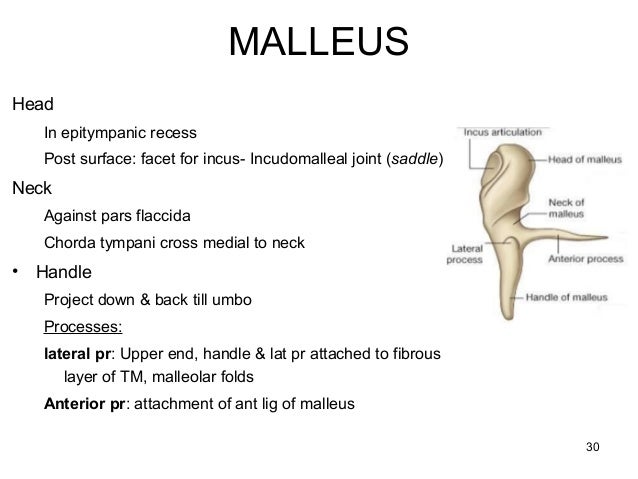 MALLEUS

Head

In epitympanic recess

Post surface: facet for incus- Incudomalleal joint (saddle)

Neck

Against pars flaccida

Chorda tympani cross medial to neck

• Handle

Project down & back till umbo

Processes:

lateral pr: Upper end, handle & lat pr attached to fibrous layer of TM, malleolar folds

Anterior pr: attachment of ant lig of malleus

Incus articulation

Head of malleus

Neck of malleus

Lateral process

Anterior process

Handle of malleus

30